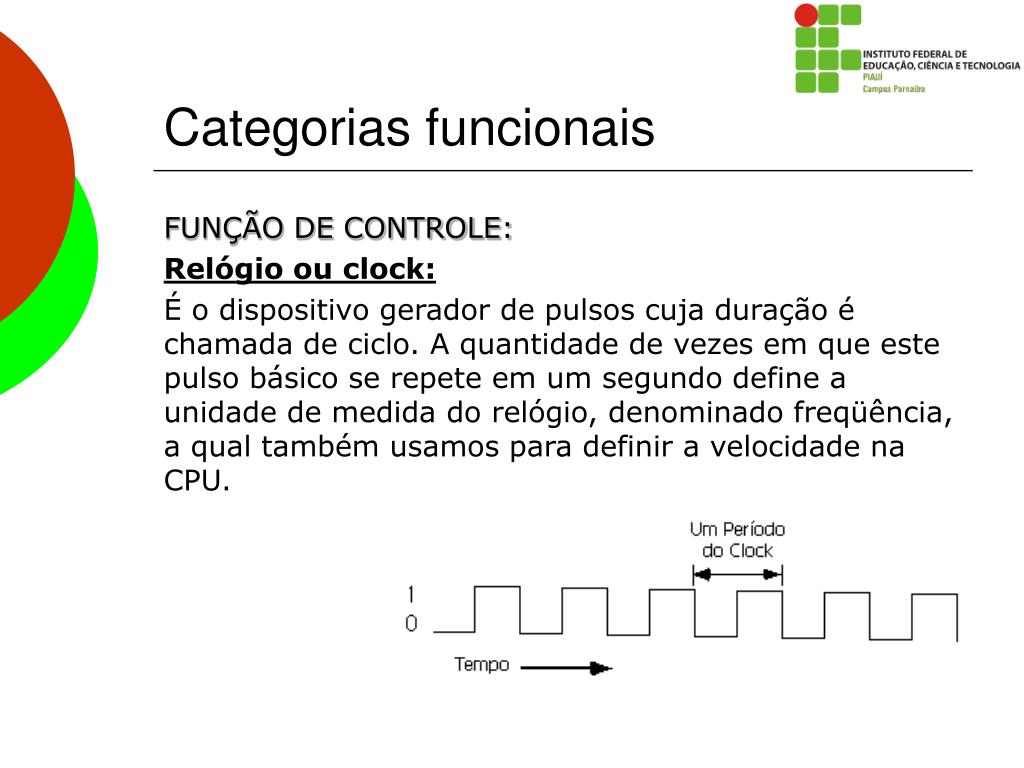 INSTITUTO FEDERAL DE EDUCAÇÃO, CIÊNCIA E TECNOLOGIA
PIAUÍ
Campus Parnaíba

Categorias funcionais

FUNÇÃO DE CONTROLE:

Relógio ou clock:

É o dispositivo gerador de pulsos cuja duração é chamada de ciclo. A quantidade de vezes em que este pulso básico se repete em um segundo define a unidade de medida do relógio, denominado freqüência, a qual também usamos para definir a velocidade na CPU.

Um Período do Clock

1
0

Tempo